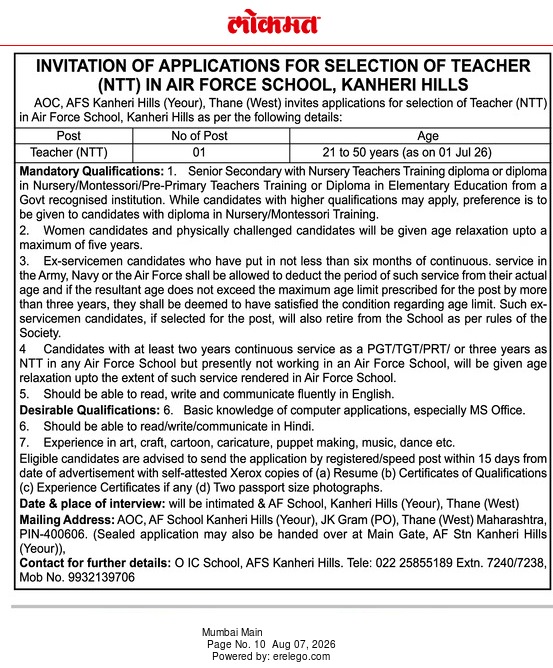 लोकमत

INVITATION OF APPLICATIONS FOR SELECTION OF TEACHER (NTT) IN AIR FORCE SCHOOL, KANHERI HILLS

AOC, AFS Kanheri Hills (Yeour), Thane (West) invites applications for selection of Teacher (NTT) in Air Force School, Kanheri Hills as per the following details:

| Post | No of Post | Age |
|---|---|---|
| Teacher (NTT) | 01 | 21 to 50 years (as on 01 Jul 26) |

Mandatory Qualifications: 1. Senior Secondary with Nursery Teachers Training diploma or diploma in Nursery/Montessori/Pre-Primary Teachers Training or Diploma in Elementary Education from a Govt recognised institution. While candidates with higher qualifications may apply, preference is to be given to candidates with diploma in Nursery/Montessori Training.

2. Women candidates and physically challenged candidates will be given age relaxation upto a maximum of five years.

3. Ex-servicemen candidates who have put in not less than six months of continuous. service in the Army, Navy or the Air Force shall be allowed to deduct the period of such service from their actual age and if the resultant age does not exceed the maximum age limit prescribed for the post by more than three years, they shall be deemed to have satisfied the condition regarding age limit. Such ex-servicemen candidates, if selected for the post, will also retire from the School as per rules of the Society.

4 Candidates with at least two years continuous service as a PGT/TGT/PRT/ or three years as NTT in any Air Force School but presently not working in an Air Force School, will be given age relaxation upto the extent of such service rendered in Air Force School.

5. Should be able to read, write and communicate fluently in English.

Desirable Qualifications: 6. Basic knowledge of computer applications, especially MS Office.

6. Should be able to read/write/communicate in Hindi.

7. Experience in art, craft, cartoon, caricature, puppet making, music, dance etc.

Eligible candidates are advised to send the application by registered/speed post within 15 days from date of advertisement with self-attested Xerox copies of (a) Resume (b) Certificates of Qualifications (c) Experience Certificates if any (d) Two passport size photographs.

Date & place of interview: will be intimated & AF School, Kanheri Hills (Yeour), Thane (West)

Mailing Address: AOC, AF School Kanheri Hills (Yeour), JK Gram (PO), Thane (West) Maharashtra, PIN-400606. (Sealed application may also be handed over at Main Gate, AF Stn Kanheri Hills (Yeour)),

Contact for further details: O IC School, AFS Kanheri Hills. Tele: 022 25855189 Extn. 7240/7238, Mob No. 9932139706

Mumbai Main
Page No. 10 Aug 07, 2026
Powered by: erelego.com